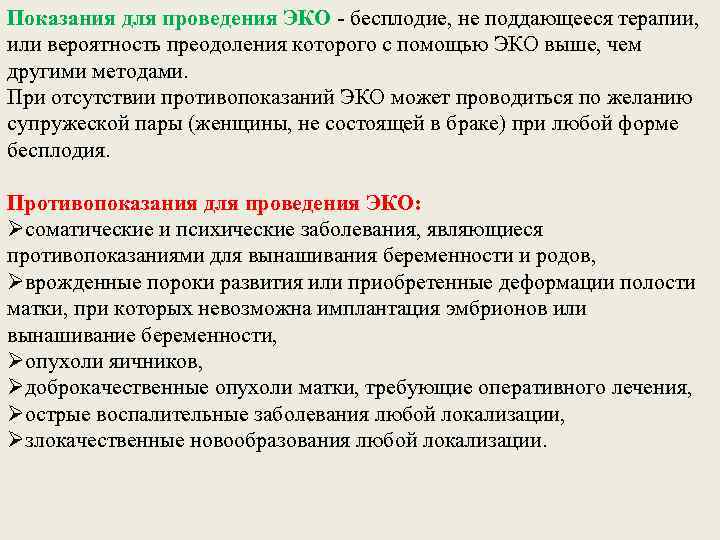 Показания для проведения ЭКО - бесплодие, не поддающееся терапии, или вероятность преодоления которого с помощью ЭКО выше, чем другими методами.
При отсутствии противопоказаний ЭКО может проводиться по желанию супружеской пары (женщины, не состоящей в браке) при любой форме бесплодия.

Противопоказания для проведения ЭКО:
➢соматические и психические заболевания, являющиеся противопоказаниями для вынашивания беременности и родов,
➢врожденные пороки развития или приобретенные деформации полости матки, при которых невозможна имплантация эмбрионов или вынашивание беременности,
➢опухоли яичников,
➢доброкачественные опухоли матки, требующие оперативного лечения,
➢острые воспалительные заболевания любой локализации,
➢злокачественные новообразования любой локализации.